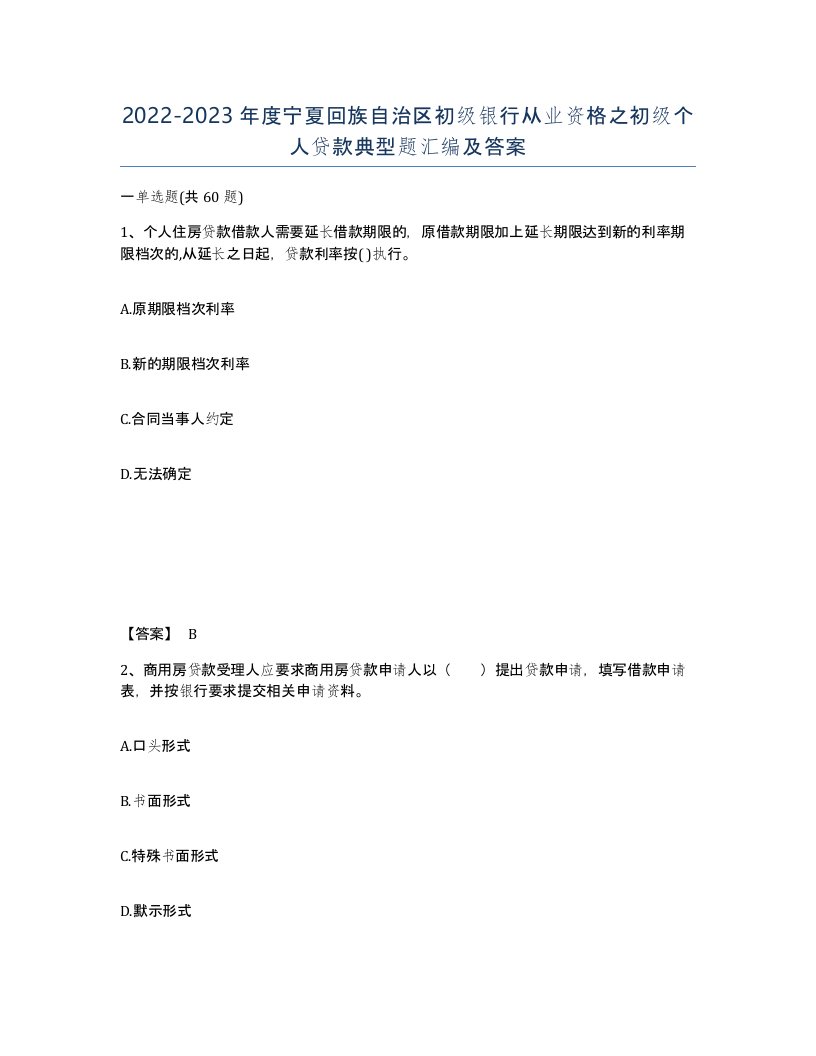 2022-2023年度宁夏回族自治区初级银行从业资格之初级个人贷款典型题汇编及答案

一单选题(共60题)

1、个人住房贷款借款人需要延长借款期限的，原借款期限加上延长期限达到新的利率期限档次的,从延长之日起，贷款利率按( )执行。

A.原期限档次利率

B.新的期限档次利率

C.合同当事人约定

D.无法确定

【答案】 B

2、商用房贷款受理人应要求商用房贷款申请人以（　　）提出贷款申请，填写借款申请表，并按银行要求提交相关申请资料。

A.口头形式

B.书面形式

C.特殊书面形式

D.默示形式